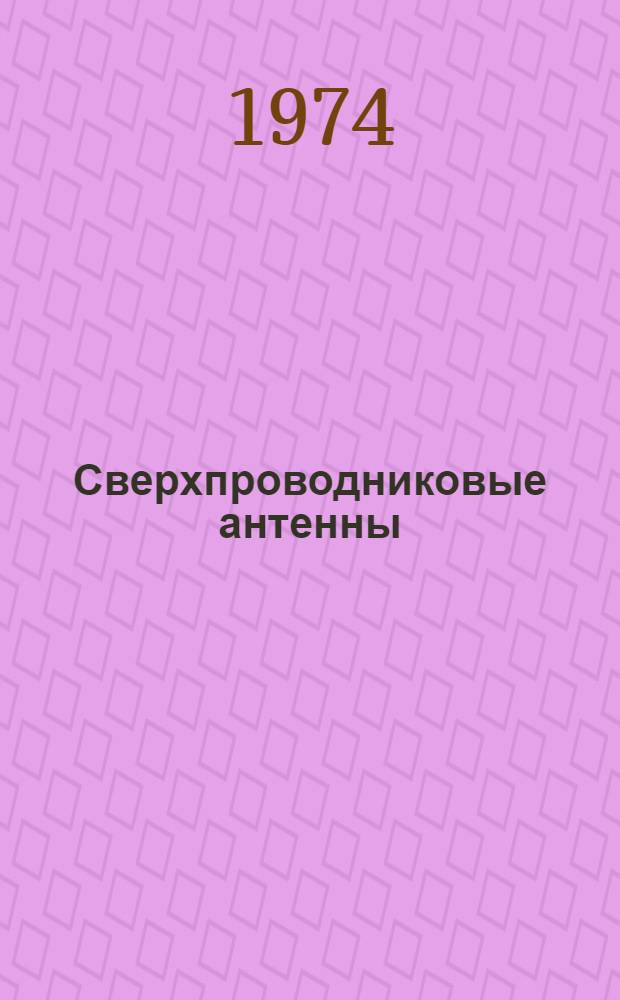 1974

Сверхпроводниковые антенны